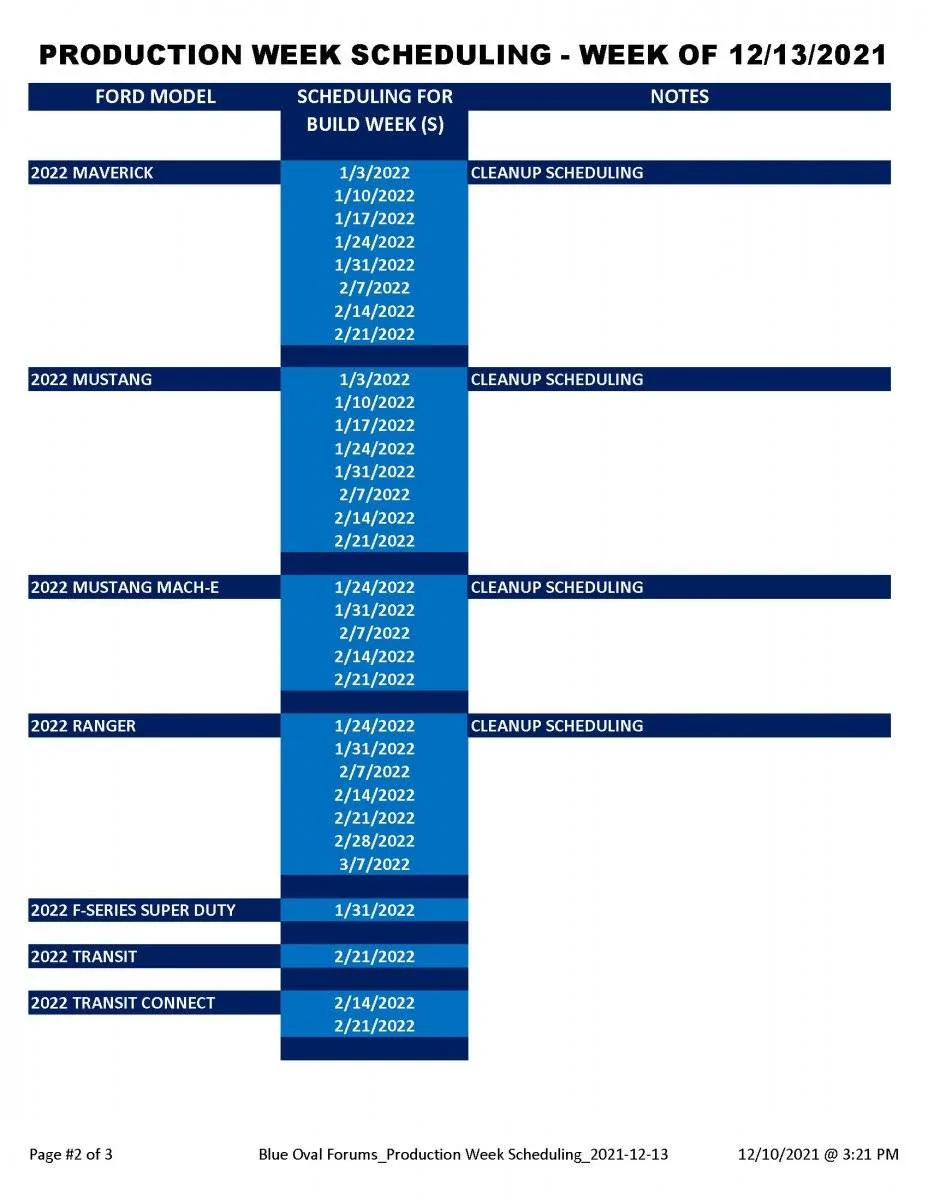 PRODUCTION WEEK SCHEDULING - WEEK OF 12/13/2021

| FORD MODEL | SCHEDULING FOR BUILD WEEK (S) | NOTES |
|---|---|---|
| 2022 MAVERICK | 1/3/2022 | CLEANUP SCHEDULING |
| | 1/10/2022 | |
| | 1/17/2022 | |
| | 1/24/2022 | |
| | 1/31/2022 | |
| | 2/7/2022 | |
| | 2/14/2022 | |
| | 2/21/2022 | |
| 2022 MUSTANG | 1/3/2022 | CLEANUP SCHEDULING |
| | 1/10/2022 | |
| | 1/17/2022 | |
| | 1/24/2022 | |
| | 1/31/2022 | |
| | 2/7/2022 | |
| | 2/14/2022 | |
| | 2/21/2022 | |
| 2022 MUSTANG MACH-E | 1/24/2022 | CLEANUP SCHEDULING |
| | 1/31/2022 | |
| | 2/7/2022 | |
| | 2/14/2022 | |
| | 2/21/2022 | |
| 2022 RANGER | 1/24/2022 | CLEANUP SCHEDULING |
| | 1/31/2022 | |
| | 2/7/2022 | |
| | 2/14/2022 | |
| | 2/21/2022 | |
| | 2/28/2022 | |
| | 3/7/2022 | |
| 2022 F-SERIES SUPER DUTY | 1/31/2022 | |
| 2022 TRANSIT | 2/21/2022 | |
| 2022 TRANSIT CONNECT | 2/14/2022 | |
| | 2/21/2022 | |

Page #2 of 3 Blue Oval Forums_Production Week Scheduling_2021-12-13 12/10/2021 @ 3:21 PM